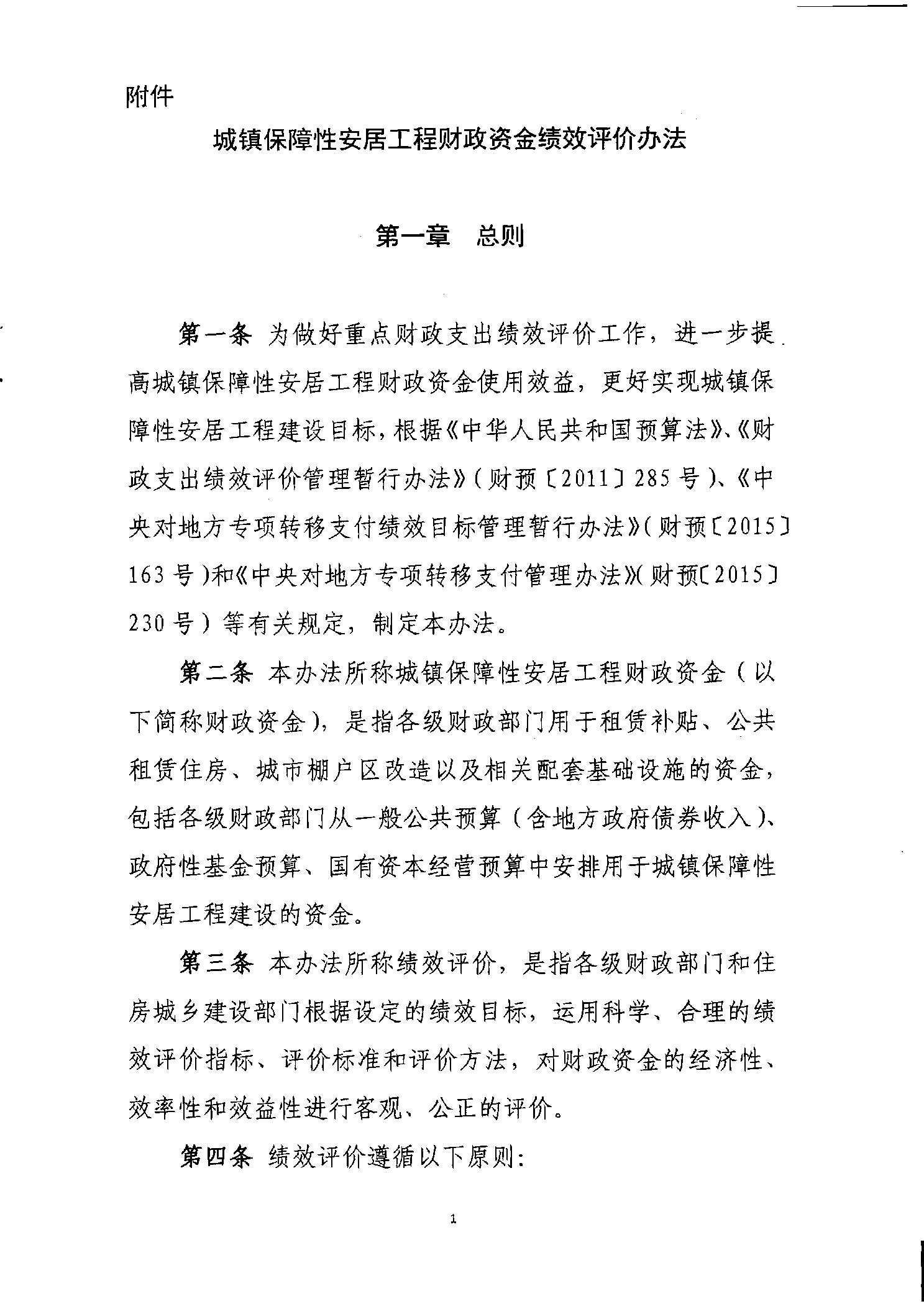 附件

城镇保障性安居工程财政资金绩效评价办法

第一章　总则

第一条 为做好重点财政支出绩效评价工作，进一步提高城镇保障性安居工程财政资金使用效益，更好实现城镇保障性安居工程建设目标，根据《中华人民共和国预算法》、《财政支出绩效评价管理暂行办法》（财预〔2011〕285号）、《中央对地方专项转移支付绩效目标管理暂行办法》（财预〔2015〕163号）和《中央对地方专项转移支付管理办法》（财预〔2015〕230号）等有关规定，制定本办法。

第二条 本办法所称城镇保障性安居工程财政资金（以下简称财政资金），是指各级财政部门用于租赁补贴、公共租赁住房、城市棚户区改造以及相关配套基础设施的资金，包括各级财政部门从一般公共预算（含地方政府债券收入）、政府性基金预算、国有资本经营预算中安排用于城镇保障性安居工程建设的资金。

第三条 本办法所称绩效评价，是指各级财政部门和住房城乡建设部门根据设定的绩效目标，运用科学、合理的绩效评价指标、评价标准和评价方法，对财政资金的经济性、效率性和效益性进行客观、公正的评价。

第四条 绩效评价遵循以下原则：

1